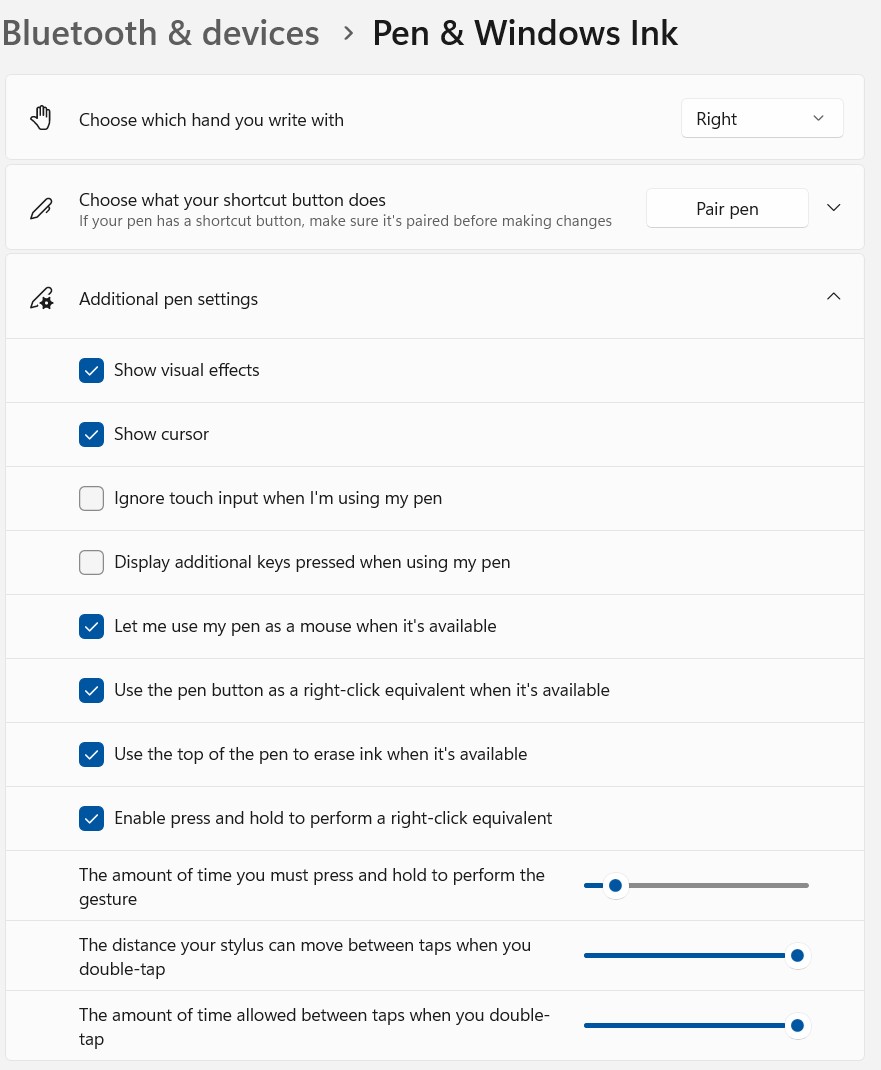 Bluetooth & devices > Pen & Windows Ink

Choose which hand you write with

Right

Choose what your shortcut button does
If your pen has a shortcut button, make sure it's paired before making changes

Pair pen

Additional pen settings

Show visual effects

Show cursor

Ignore touch input when I'm using my pen

Display additional keys pressed when using my pen

Let me use my pen as a mouse when it's available

Use the pen button as a right-click equivalent when it's available

Use the top of the pen to erase ink when it's available

Enable press and hold to perform a right-click equivalent

The amount of time you must press and hold to perform the gesture

The distance your stylus can move between taps when you double-tap

The amount of time allowed between taps when you double-tap